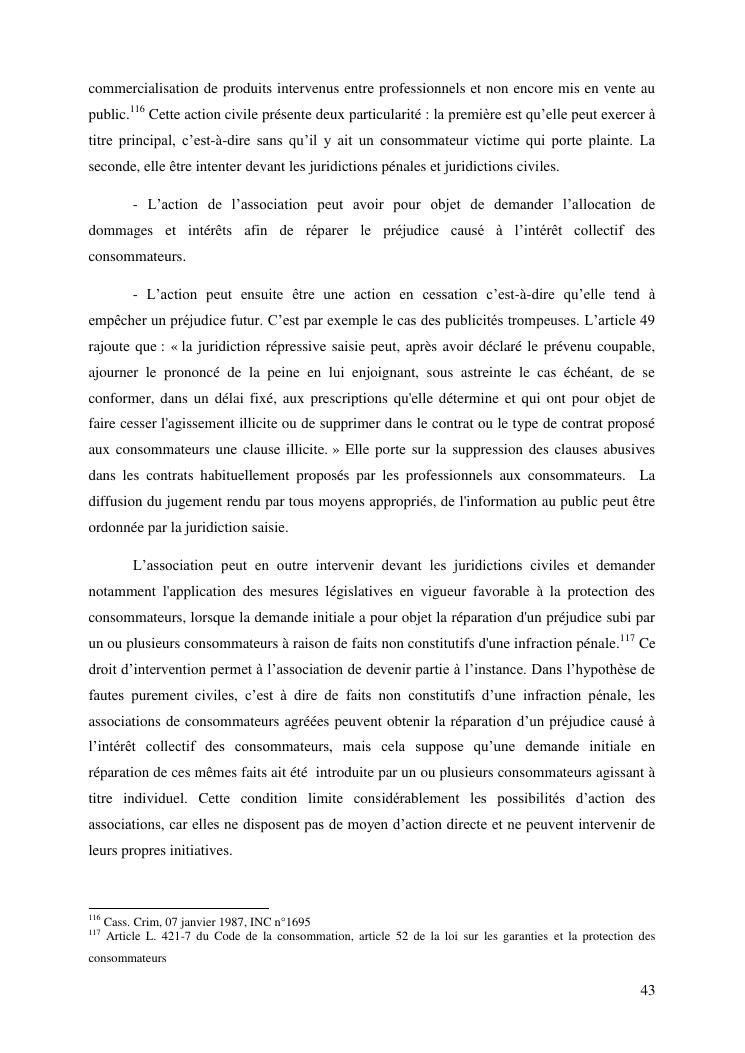 commercialisation de produits intervenus entre professionnels et non encore mis en vente au public.$^{116}$ Cette action civile présente deux particularité : la première est qu'elle peut exercer à titre principal, c'est-à-dire sans qu'il y ait un consommateur victime qui porte plainte. La seconde, elle être intenter devant les juridictions pénales et juridictions civiles.

- L'action de l'association peut avoir pour objet de demander l'allocation de dommages et intérêts afin de réparer le préjudice causé à l'intérêt collectif des consommateurs.

- L'action peut ensuite être une action en cessation c'est-à-dire qu'elle tend à empêcher un préjudice futur. C'est par exemple le cas des publicités trompeuses. L'article 49 rajoute que : « la juridiction répressive saisie peut, après avoir déclaré le prévenu coupable, ajourner le prononcé de la peine en lui enjoignant, sous astreinte le cas échéant, de se conformer, dans un délai fixé, aux prescriptions qu'elle détermine et qui ont pour objet de faire cesser l'agissement illicite ou de supprimer dans le contrat ou le type de contrat proposé aux consommateurs une clause illicite. » Elle porte sur la suppression des clauses abusives dans les contrats habituellement proposés par les professionnels aux consommateurs. La diffusion du jugement rendu par tous moyens appropriés, de l'information au public peut être ordonnée par la juridiction saisie.

L'association peut en outre intervenir devant les juridictions civiles et demander notamment l'application des mesures législatives en vigueur favorable à la protection des consommateurs, lorsque la demande initiale a pour objet la réparation d'un préjudice subi par un ou plusieurs consommateurs à raison de faits non constitutifs d'une infraction pénale.$^{117}$ Ce droit d'intervention permet à l'association de devenir partie à l'instance. Dans l'hypothèse de fautes purement civiles, c'est à dire de faits non constitutifs d'une infraction pénale, les associations de consommateurs agréées peuvent obtenir la réparation d'un préjudice causé à l'intérêt collectif des consommateurs, mais cela suppose qu'une demande initiale en réparation de ces mêmes faits ait été introduite par un ou plusieurs consommateurs agissant à titre individuel. Cette condition limite considérablement les possibilités d'action des associations, car elles ne disposent pas de moyen d'action directe et ne peuvent intervenir de leurs propres initiatives.

$^{116}$ Cass. Crim, 07 janvier 1987, INC n°1695
$^{117}$ Article L. 421-7 du Code de la consommation, article 52 de la loi sur les garanties et la protection des consommateurs

43